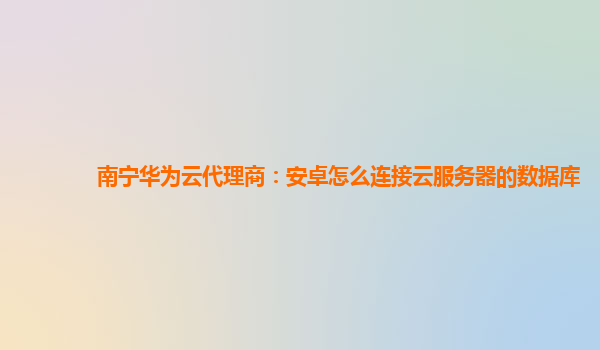 南宁华为云代理商：安卓怎么连接云服务器的数据库